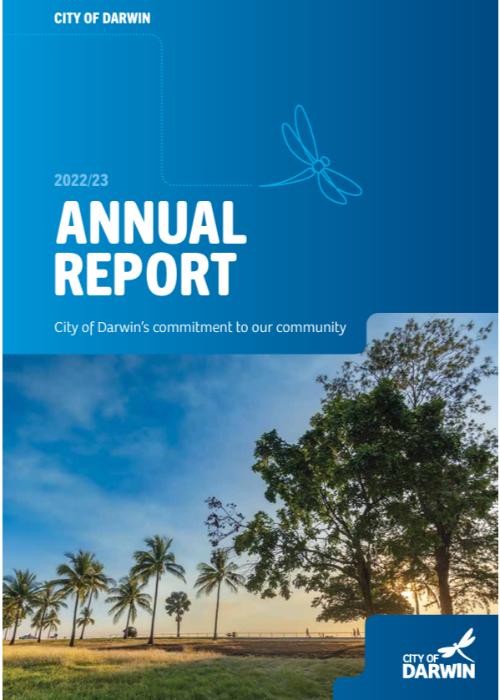 CITY OF DARWIN

2022/23

ANNUAL REPORT

City of Darwin's commitment to our community

CITY OF DARWIN